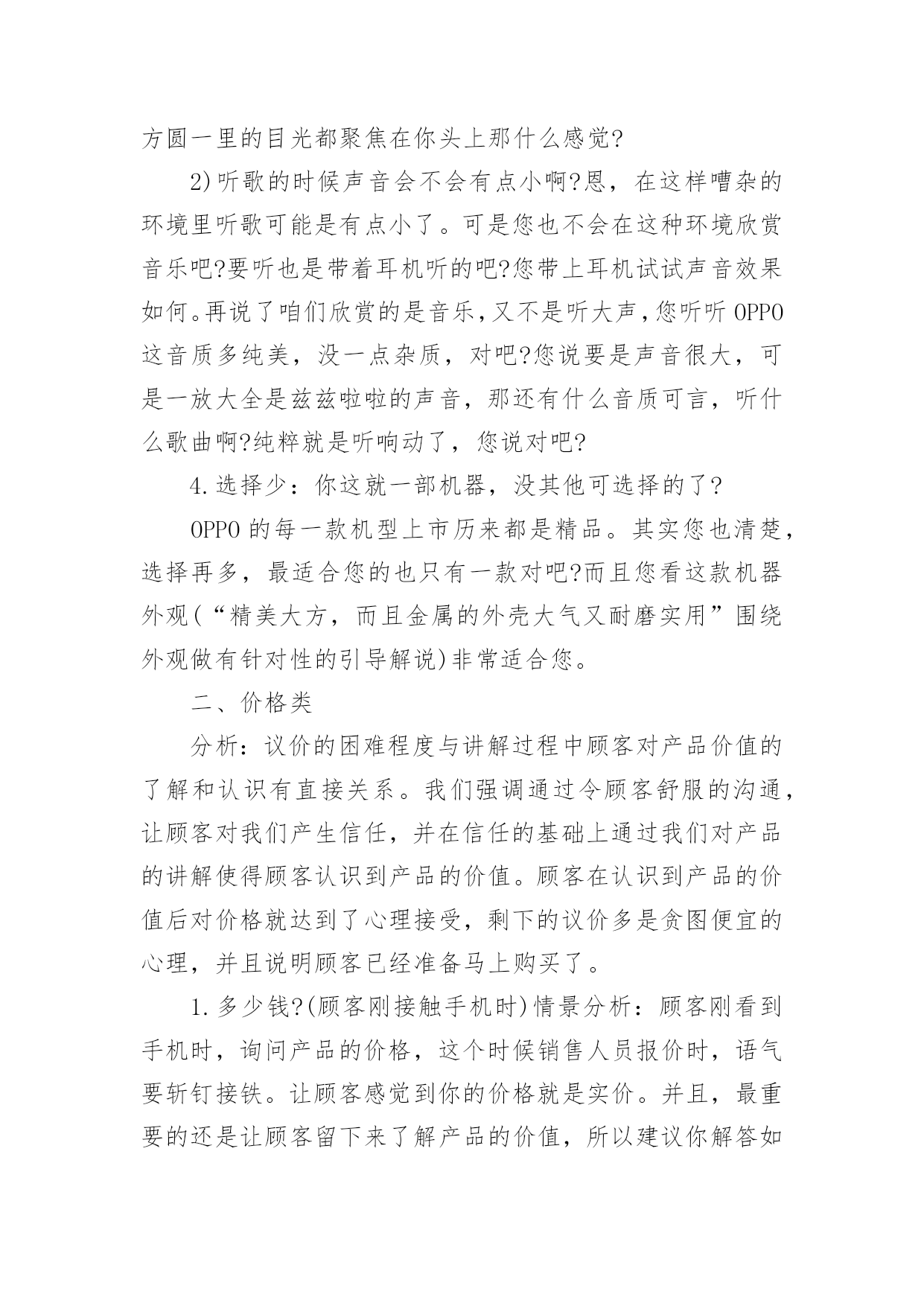 方圆一里的目光都聚焦在你头上那什么感觉?

2)听歌的时候声音会不会有点小啊?恩，在这样嘈杂的环境里听歌可能是有点小了。可是您也不会在这种环境欣赏音乐吧?要听也是带着耳机听的吧?您带上耳机试试声音效果如何。再说了咱们欣赏的是音乐，又不是听大声，您听听OPPO这音质多纯美，没一点杂质，对吧?您说要是声音很大，可是一放大全是兹兹啦啦的声音，那还有什么音质可言，听什么歌曲啊?纯粹就是听响动了，您说对吧?

4.选择少：你这就一部机器，没其他可选择的了?

OPPO的每一款机型上市历来都是精品。其实您也清楚，选择再多，最适合您的也只有一款对吧?而且您看这款机器外观(“精美大方，而且金属的外壳大气又耐磨实用”围绕外观做有针对性的引导解说)非常适合您。

二、价格类

分析：议价的困难程度与讲解过程中顾客对产品价值的了解和认识有直接关系。我们强调通过令顾客舒服的沟通，让顾客对我们产生信任，并在信任的基础上通过我们对产品的讲解使得顾客认识到产品的价值。顾客在认识到产品的价值后对价格就达到了心理接受，剩下的议价多是贪图便宜的心理，并且说明顾客已经准备马上购买了。

1.多少钱?(顾客刚接触手机时)情景分析：顾客刚看到手机时，询问产品的价格，这个时候销售人员报价时，语气要斩钉接铁。让顾客感觉到你的价格就是实价。并且，最重要的还是让顾客留下来了解产品的价值，所以建议你解答如